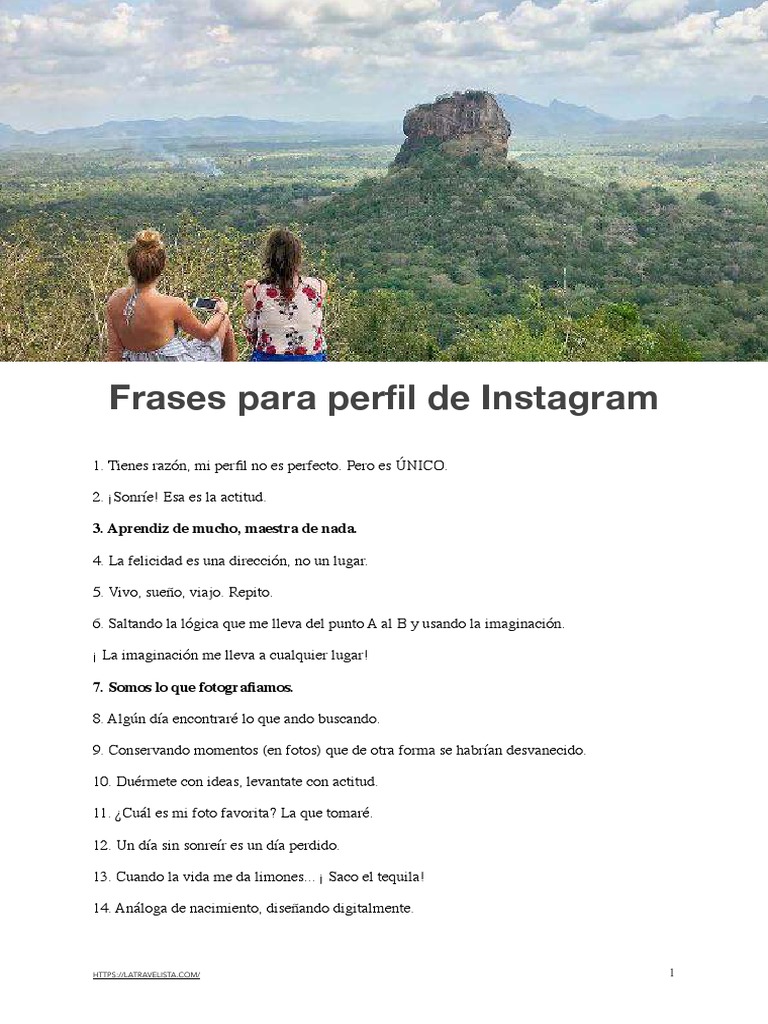 Frases para perfil de Instagram

1. Tienes razón, mi perfil no es perfecto. Pero es ÚNICO.

2. ¡Sonríe! Esa es la actitud.

3. Aprendiz de mucho, maestra de nada.

4. La felicidad es una dirección, no un lugar.

5. Vivo, sueño, viajo. Repito.

6. Saltando la lógica que me lleva del punto A al B y usando la imaginación.

¡ La imaginación me lleva a cualquier lugar!

7. Somos lo que fotografiamos.

8. Algún día encontraré lo que ando buscando.

9. Conservando momentos (en fotos) que de otra forma se habrían desvanecido.

10. Duérmete con ideas, levantate con actitud.

11. ¿Cuál es mi foto favorita? La que tomaré.

12. Un día sin sonreír es un día perdido.

13. Cuando la vida me da limones… ¡ Saco el tequila!

14. Análoga de nacimiento, diseñando digitalmente.

HTTPS://LATRAVELISTA.COM/

1